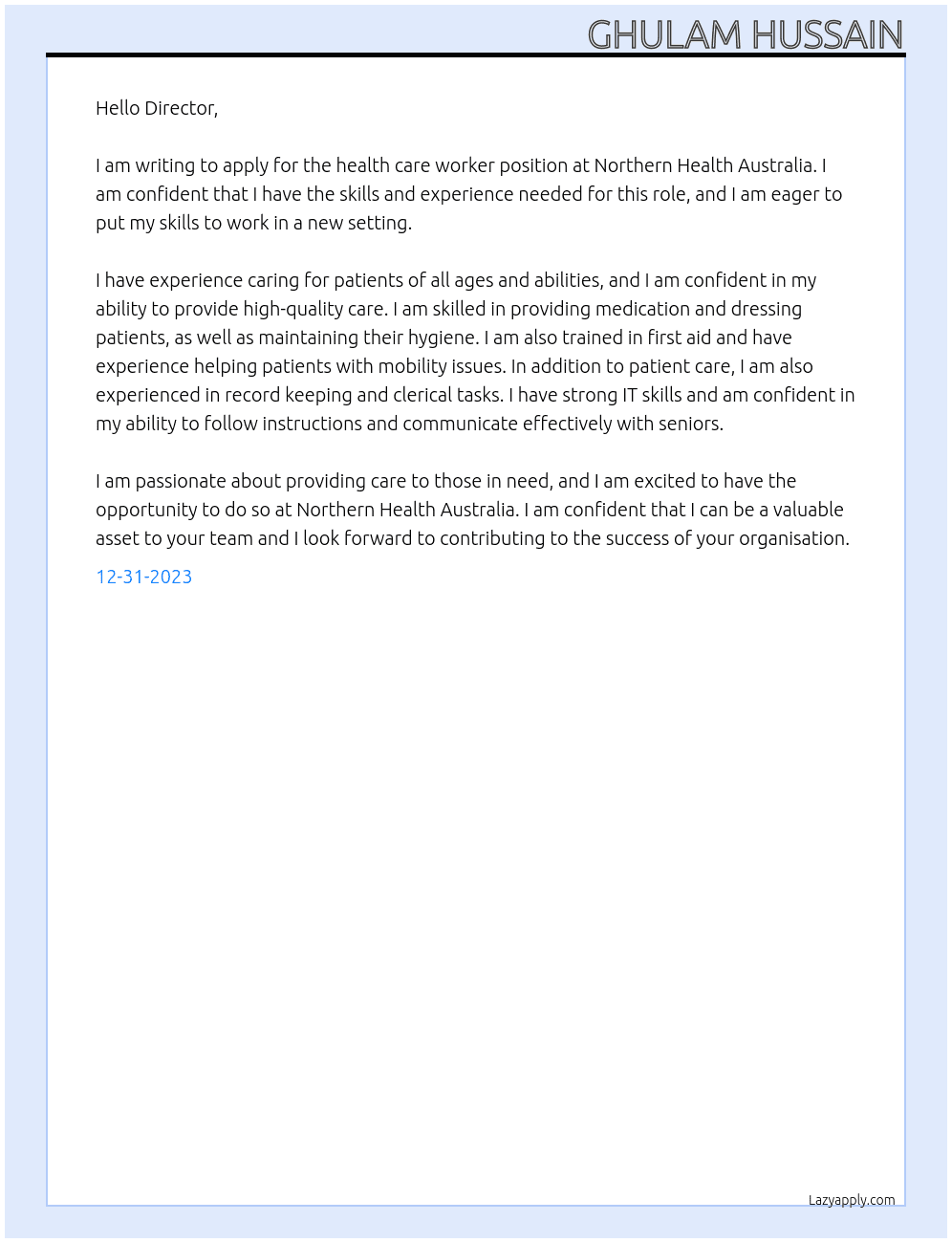 GHULAM HUSSAIN

Hello Director,

I am writing to apply for the health care worker position at Northern Health Australia. I am confident that I have the skills and experience needed for this role, and I am eager to put my skills to work in a new setting.

I have experience caring for patients of all ages and abilities, and I am confident in my ability to provide high-quality care. I am skilled in providing medication and dressing patients, as well as maintaining their hygiene. I am also trained in first aid and have experience helping patients with mobility issues. In addition to patient care, I am also experienced in record keeping and clerical tasks. I have strong IT skills and am confident in my ability to follow instructions and communicate effectively with seniors.

I am passionate about providing care to those in need, and I am excited to have the opportunity to do so at Northern Health Australia. I am confident that I can be a valuable asset to your team and I look forward to contributing to the success of your organisation.

12-31-2023

Lazyapply.com